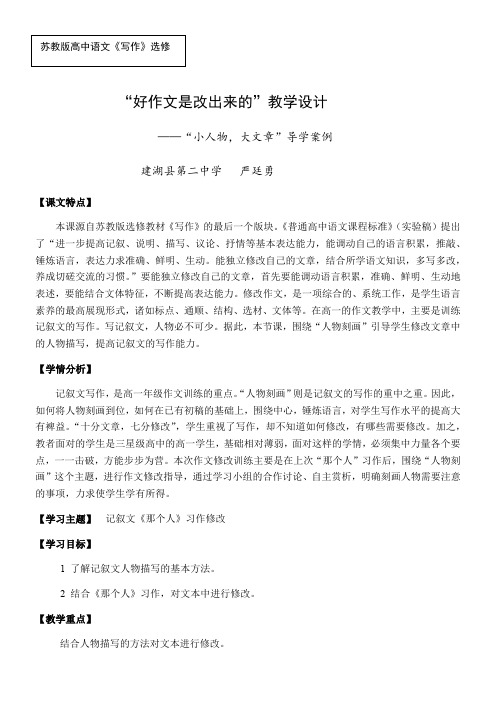 苏教版高中语文《写作》选修

“好作文是改出来的”教学设计

——“小人物，大文章”导学案例

建湖县第二中学　严廷勇

【课文特点】

本课源自苏教版选修教材《写作》的最后一个版块。《普通高中语文课程标准》（实验稿）提出了“进一步提高记叙、说明、描写、议论、抒情等基本表达能力，能调动自己的语言积累，推敲、锤炼语言，表达力求准确、鲜明、生动。能独立修改自己的文章，结合所学语文知识，多写多改，养成切磋交流的习惯。”要能独立修改自己的文章，首先要能调动语言积累，准确、鲜明、生动地表述，要能结合文体特征，不断提高表达能力。修改作文，是一项综合的、系统工作，是学生语言素养的最高展现形式，诸如标点、通顺、结构、选材、文体等。在高一的作文教学中，主要是训练记叙文的写作。写记叙文，人物必不可少。据此，本节课，围绕“人物刻画”引导学生修改文章中的人物描写，提高记叙文的写作能力。

【学情分析】

记叙文写作，是高一年级作文训练的重点。“人物刻画”则是记叙文的写作的重中之重。因此，如何将人物刻画到位，如何在已有初稿的基础上，围绕中心，锤炼语言，对学生写作水平的提高大有裨益。“十分文章，七分修改”，学生重视了写作，却不知道如何修改，有哪些需要修改。加之，教者面对的学生是三星级高中的高一学生，基础相对薄弱，面对这样的学情，必须集中力量各个要点，一一击破，方能步步为营。本次作文修改训练主要是在上次“那个人”习作后，围绕“人物刻画”这个主题，进行作文修改指导，通过学习小组的合作讨论、自主赏析，明确刻画人物需要注意的事项，力求使学生学有所得。

【学习主题】　记叙文《那个人》习作修改

【学习目标】

1 了解记叙文人物描写的基本方法。

2 结合《那个人》习作，对文本中进行修改。

【教学重点】

结合人物描写的方法对文本进行修改。